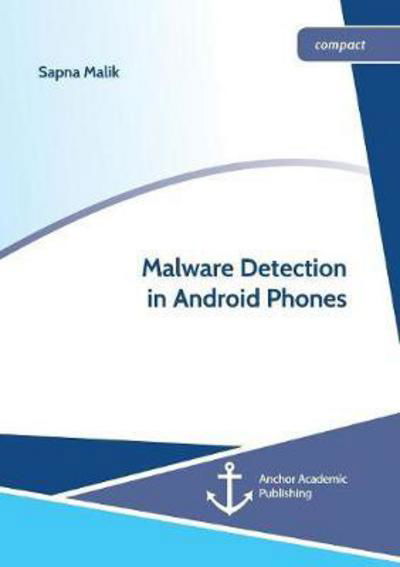 compact

Sapna Malik

Malware Detection in Android Phones

Anchor Academic Publishing